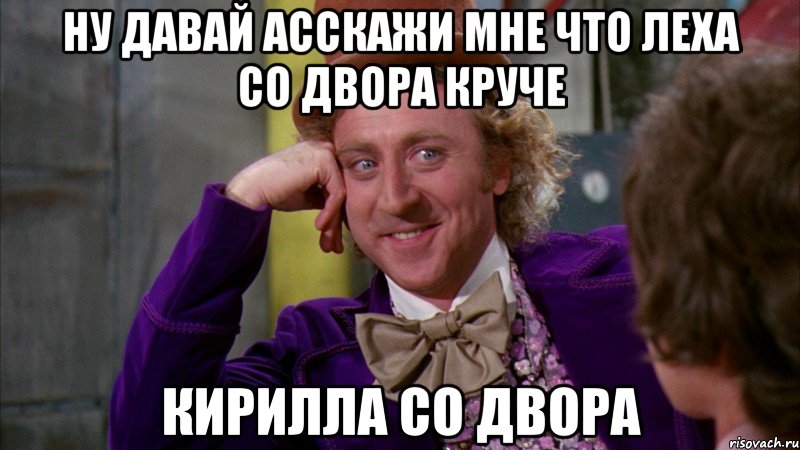 НУ ДАВАЙ АССКАЖИ МНЕ ЧТО ЛЕХА СО ДВОРА КРУЧЕ

КИРИЛЛА СО ДВОРА

risovach.ru